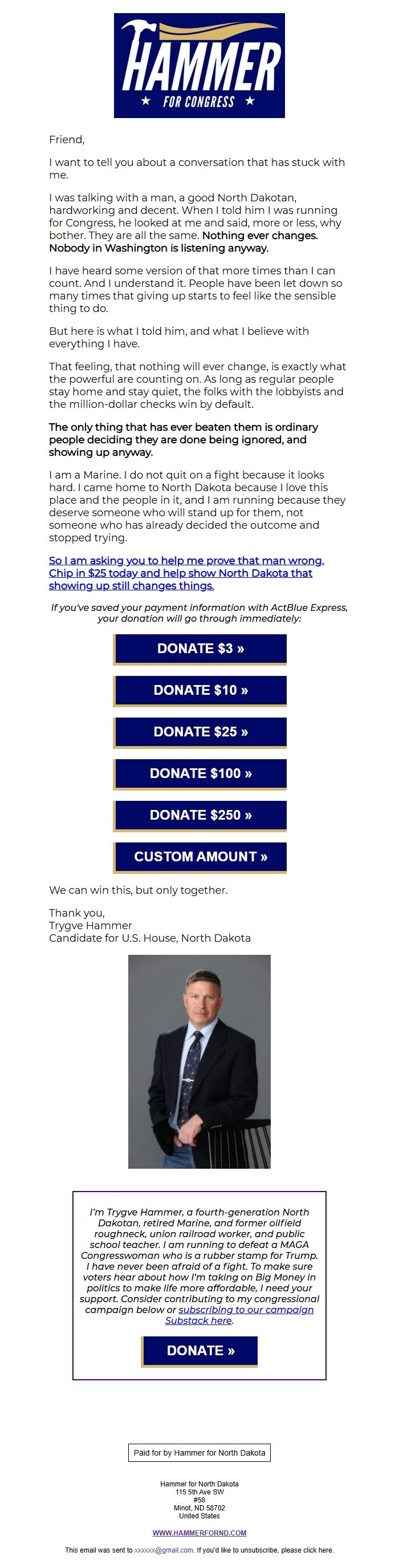 HAMMER
★ FOR CONGRESS ★

Friend,

I want to tell you about a conversation that has stuck with me.

I was talking with a man, a good North Dakotan, hardworking and decent. When I told him I was running for Congress, he looked at me and said, more or less, why bother. They are all the same. Nothing ever changes. Nobody in Washington is listening anyway.

I have heard some version of that more times than I can count. And I understand it. People have been let down so many times that giving up starts to feel like the sensible thing to do.

But here is what I told him, and what I believe with everything I have.

That feeling, that nothing will ever change, is exactly what the powerful are counting on. As long as regular people stay home and stay quiet, the folks with the lobbyists and the million-dollar checks win by default.

The only thing that has ever beaten them is ordinary people deciding they are done being ignored, and showing up anyway.

I am a Marine. I do not quit on a fight because it looks hard. I came home to North Dakota because I love this place and the people in it, and I am running because they deserve someone who will stand up for them, not someone who has already decided the outcome and stopped trying.

So I am asking you to help me prove that man wrong. Chip in $25 today and help show North Dakota that showing up still changes things.

If you've saved your payment information with ActBlue Express, your donation will go through immediately:

DONATE $3 »

DONATE $10 »

DONATE $25 »

DONATE $100 »

DONATE $250 »

CUSTOM AMOUNT »

We can win this, but only together.

Thank you,
Trygve Hammer
Candidate for U.S. House, North Dakota

I'm Trygve Hammer, a fourth-generation North Dakotan, retired Marine, and former oilfield roughneck, union railroad worker, and public school teacher. I am running to defeat a MAGA Congresswoman who is a rubber stamp for Trump. I have never been afraid of a fight. To make sure voters hear about how I'm taking on Big Money in politics to make life more affordable, I need your support. Consider contributing to my congressional campaign below or subscribing to our campaign Substack here.

DONATE »

Paid for by Hammer for North Dakota

Hammer for North Dakota
115 5th Ave SW
#58
Minot, ND 58702
United States

WWW.HAMMERFORND.COM

This email was sent to xxxxxx@gmail.com. If you'd like to unsubscribe, please click here.